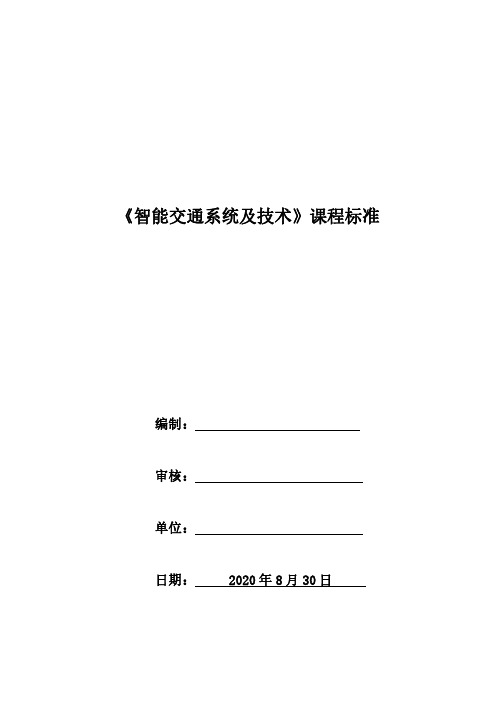 《智能交通系统及技术》课程标准

编制：

审核：

单位：

日期： 2020 年 8 月 30 日